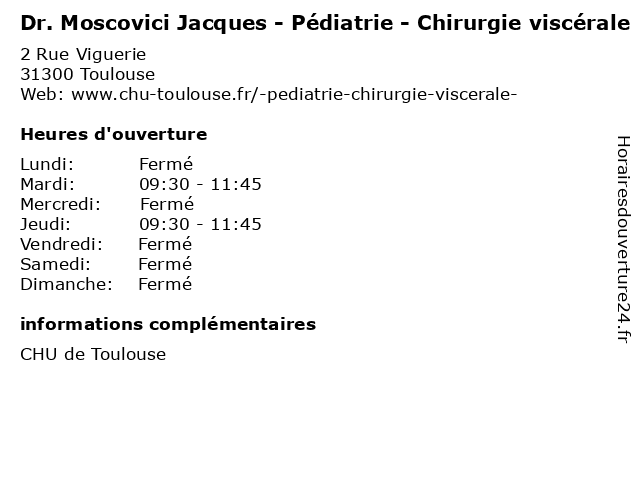 Dr. Moscovici Jacques - Pédiatrie - Chirurgie viscérale

2 Rue Viguerie
31300 Toulouse
Web: www.chu-toulouse.fr/-pediatrie-chirurgie-viscerale-

Heures d'ouverture

Lundi: Fermé
Mardi: 09:30 - 11:45
Mercredi: Fermé
Jeudi: 09:30 - 11:45
Vendredi: Fermé
Samedi: Fermé
Dimanche: Fermé

informations complémentaires

CHU de Toulouse

Horairesdouverture24.fr